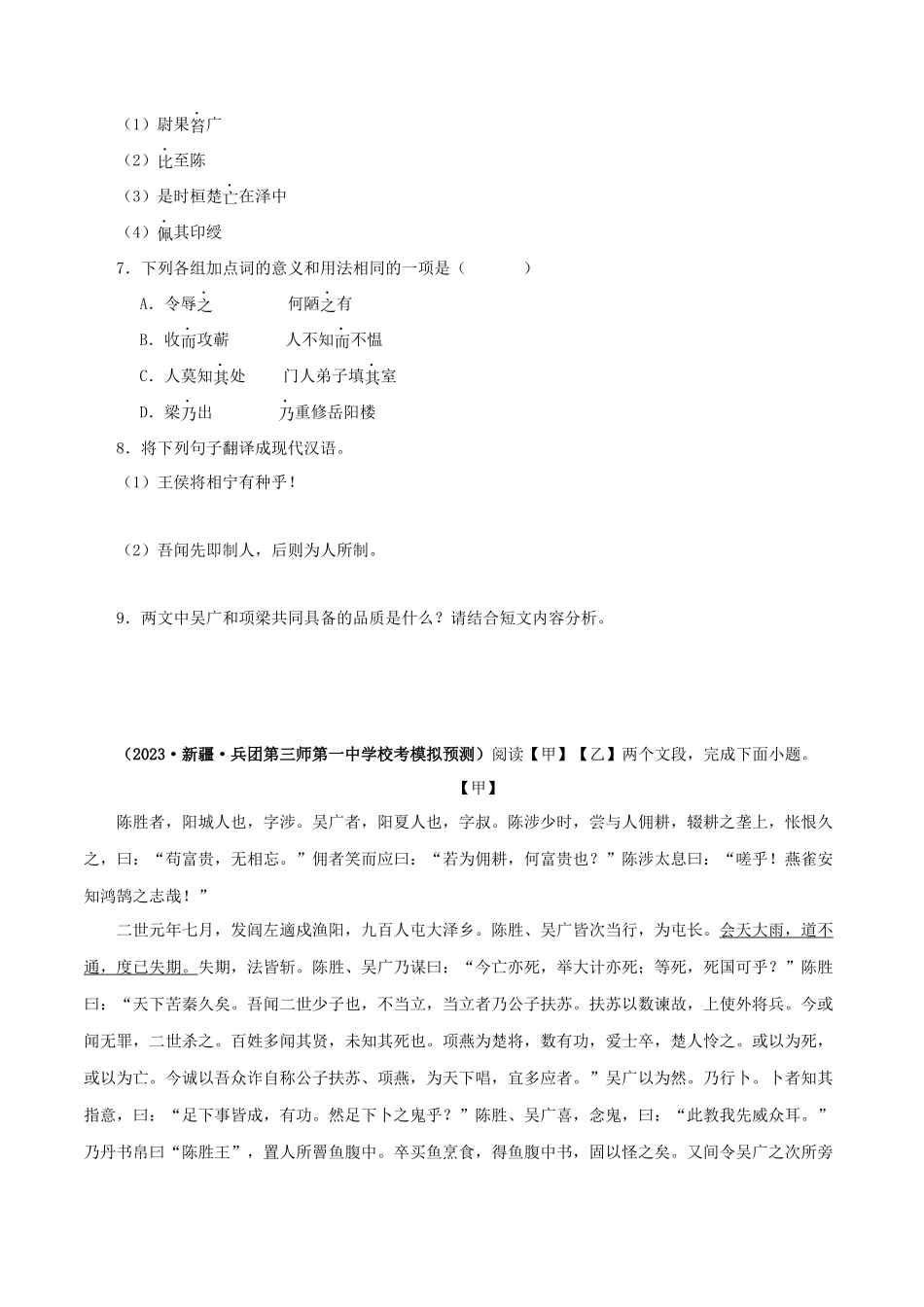 （1）尉果笞广

（2）比至陈

（3）是时桓楚亡在泽中

（4）佩其印绶

7．下列各组加点词的意义和用法相同的一项是（　　）

A．令辱之　　　　何陋之有

B．收而攻蕲　　　人不知而不愠

C．人莫知其处　　门人弟子填其室

D．梁乃出　　　　乃重修岳阳楼

8．将下列句子翻译成现代汉语。

（1）王侯将相宁有种乎！

（2）吾闻先即制人，后则为人所制。

9．两文中吴广和项梁共同具备的品质是什么？请结合短文内容分析。

（2023·新疆·兵团第三师第一中学校考模拟预测）阅读【甲】【乙】两个文段，完成下面小题。

【甲】

陈胜者，阳城人也，字涉。吴广者，阳夏人也，字叔。陈涉少时，尝与人佣耕，辍耕之垄上，怅恨久之，曰：“苟富贵，无相忘。”佣者笑而应曰：“若为佣耕，何富贵也？”陈涉太息曰：“嗟乎！燕雀安知鸿鹄之志哉！”

二世元年七月，发闾左適戍渔阳，九百人屯大泽乡。陈胜、吴广皆次当行，为屯长。会天大雨，道不通，度已失期。失期，法皆斩。陈胜、吴广乃谋曰：“今亡亦死，举大计亦死；等死，死国可乎？”陈胜曰：“天下苦秦久矣。吾闻二世少子也，不当立，当立者乃公子扶苏。扶苏以数谏故，上使外将兵。今或闻无罪，二世杀之。百姓多闻其贤，未知其死也。项燕为楚将，数有功，爱士卒，楚人怜之。或以为死，或以为亡。今诚以吾众诈自称公子扶苏、项燕，为天下唱，宜多应者。”吴广以为然。乃行卜。卜者知其指意，曰：“足下事皆成，有功。然足下卜之鬼乎？”陈胜、吴广喜，念鬼，曰：“此教我先威众耳。”乃丹书帛曰“陈胜王”，置人所罾鱼腹中。卒买鱼烹食，得鱼腹中书，固以怪之矣。又间令吴广之次所旁